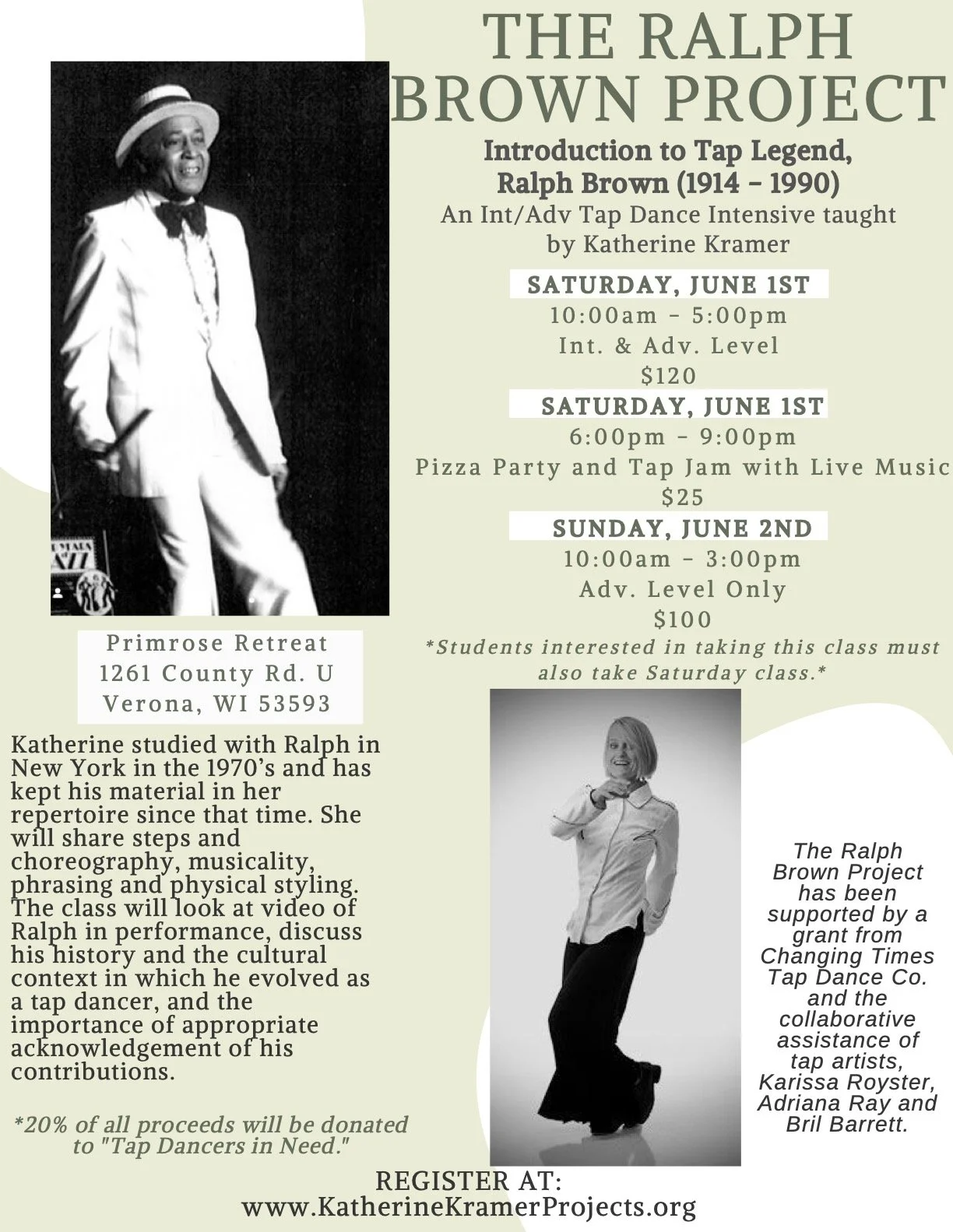 THE RALPH BROWN PROJECT

Introduction to Tap Legend, Ralph Brown (1914 - 1990)
An Int/Adv Tap Dance Intensive taught by Katherine Kramer

SATURDAY, JUNE 1ST
10:00am - 5:00pm
Int. & Adv. Level
$120

SATURDAY, JUNE 1ST
6:00pm - 9:00pm
Pizza Party and Tap Jam with Live Music
$25

SUNDAY, JUNE 2ND
10:00am - 3:00pm
Adv. Level Only
$100
*Students interested in taking this class must also take Saturday class.*

Primrose Retreat
1261 County Rd. U
Verona, WI 53593

Katherine studied with Ralph in New York in the 1970's and has kept his material in her repertoire since that time. She will share steps and choreography, musicality, phrasing and physical styling. The class will look at video of Ralph in performance, discuss his history and the cultural context in which he evolved as a tap dancer, and the importance of appropriate acknowledgement of his contributions.

*20% of all proceeds will be donated to "Tap Dancers in Need."

The Ralph Brown Project has been supported by a grant from Changing Times Tap Dance Co. and the collaborative assistance of tap artists, Karissa Royster, Adriana Ray and Bril Barrett.

REGISTER AT:
www.KatherineKramerProjects.org